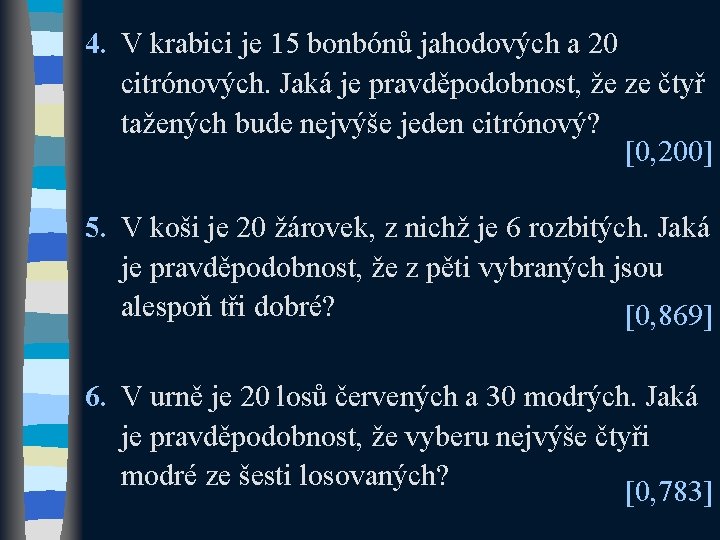 4. V krabici je 15 bonbónů jahodových a 20 citrónových. Jaká je pravděpodobnost, že ze čtyř tažených bude nejvýše jeden citrónový?
[0,200]

5. V koši je 20 žárovek, z nichž je 6 rozbitých. Jaká je pravděpodobnost, že z pěti vybraných jsou alespoň tři dobré?
[0,869]

6. V urně je 20 losů červených a 30 modrých. Jaká je pravděpodobnost, že vyberu nejvýše čtyři modré ze šesti losovaných?
[0,783]